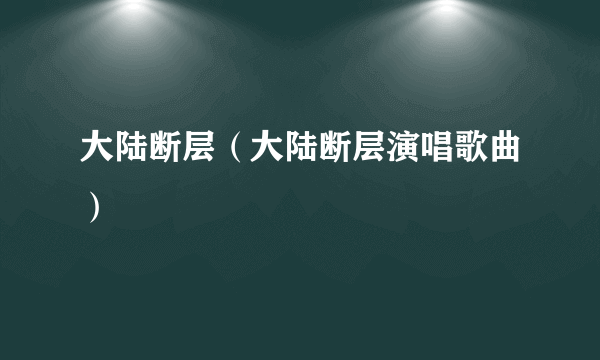 大陆断层（大陆断层演唱歌曲）